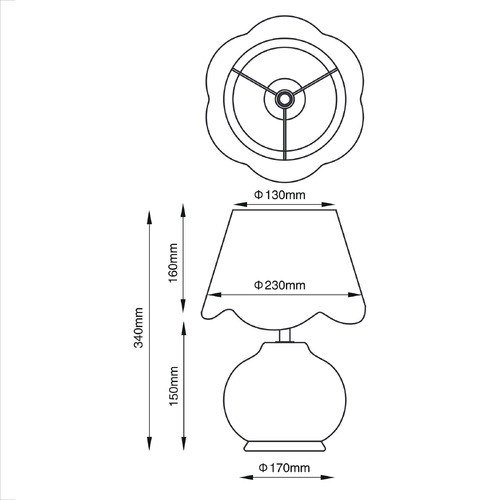 Φ130mm

160mm

Φ230mm

340mm

150mm

Φ170mm